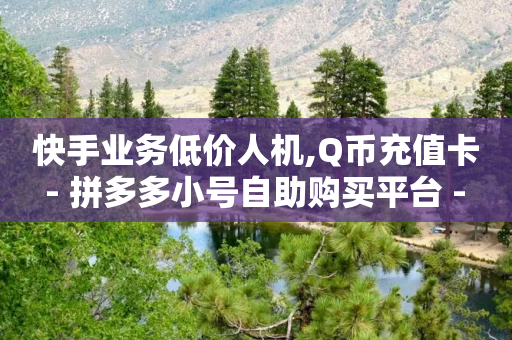 快手业务低价人机,Q币充值卡
- 拼多多小号自助购买平台 -